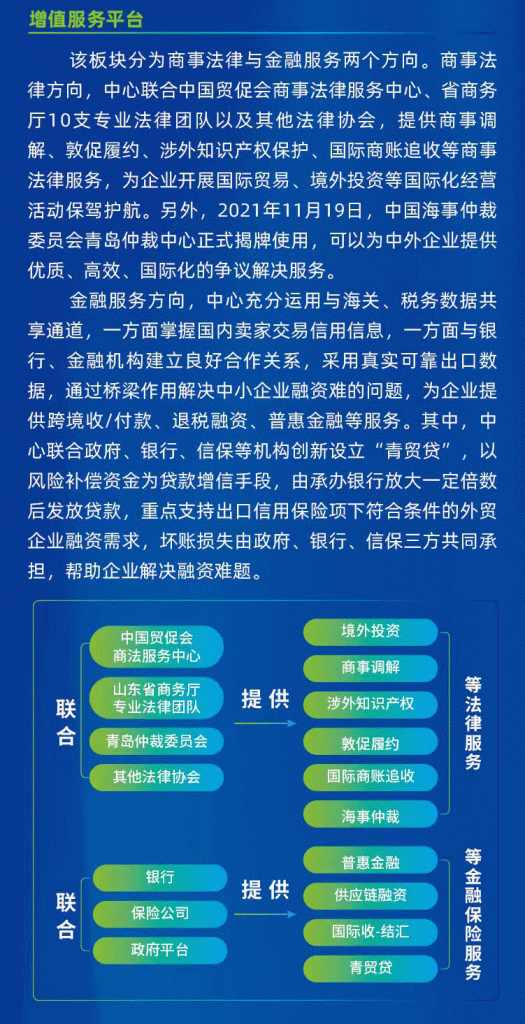 增值服务平台

该板块分为商事法律与金融服务两个方向。商事法律方向，中心联合中国贸促会商事法律服务中心、省商务厅10支专业法律团队以及其他法律协会，提供商事调解、敦促履约、涉外知识产权保护、国际商账追收等商事法律服务，为企业开展国际贸易、境外投资等国际化经营活动保驾护航。另外，2021年11月19日，中国海事仲裁委员会青岛仲裁中心正式揭牌使用，可以为中外企业提供优质、高效、国际化的争议解决服务。

金融服务方向，中心充分运用与海关、税务数据共享通道，一方面掌握国内卖家交易信用信息，一方面与银行、金融机构建立良好合作关系，采用真实可靠出口数据，通过桥梁作用解决中小企业融资难的问题，为企业提供跨境收/付款、退税融资、普惠金融等服务。其中，中心联合政府、银行、信保等机构创新设立“青贸贷”，以风险补偿资金为贷款增信手段，由承办银行放大一定倍数后发放贷款，重点支持出口信用保险项下符合条件的外贸企业融资需求，坏账损失由政府、银行、信保三方共同承担，帮助企业解决融资难题。

联合
中国贸促会商法服务中心
山东省商务厅专业法律团队
青岛仲裁委员会
其他法律协会
提供
境外投资
商事调解
涉外知识产权
敦促履约
国际商账追收
海事仲裁
等法律服务

联合
银行
保险公司
政府平台
提供
普惠金融
供应链融资
国际收-结汇
青贸贷
等金融保险服务